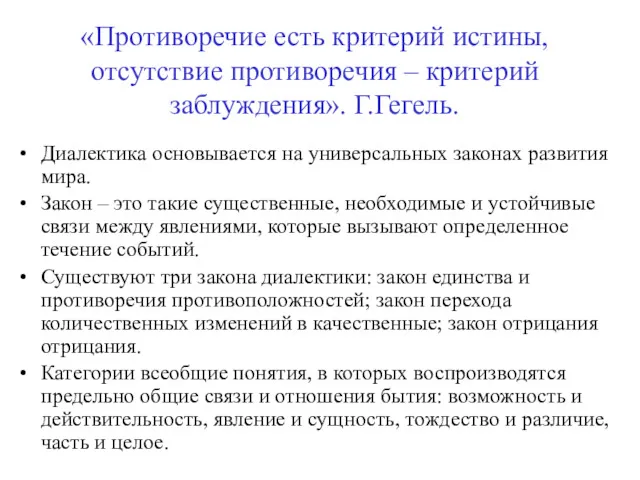 «Противоречие есть критерий истины, отсутствие противоречия – критерий заблуждения». Г.Гегель.

• Диалектика основывается на универсальных законах развития мира.
• Закон – это такие существенные, необходимые и устойчивые связи между явлениями, которые вызывают определенное течение событий.
• Существуют три закона диалектики: закон единства и противоречия противоположностей; закон перехода количественных изменений в качественные; закон отрицания отрицания.
• Категории всеобщие понятия, в которых воспроизводятся предельно общие связи и отношения бытия: возможность и действительность, явление и сущность, тождество и различие, часть и целое.